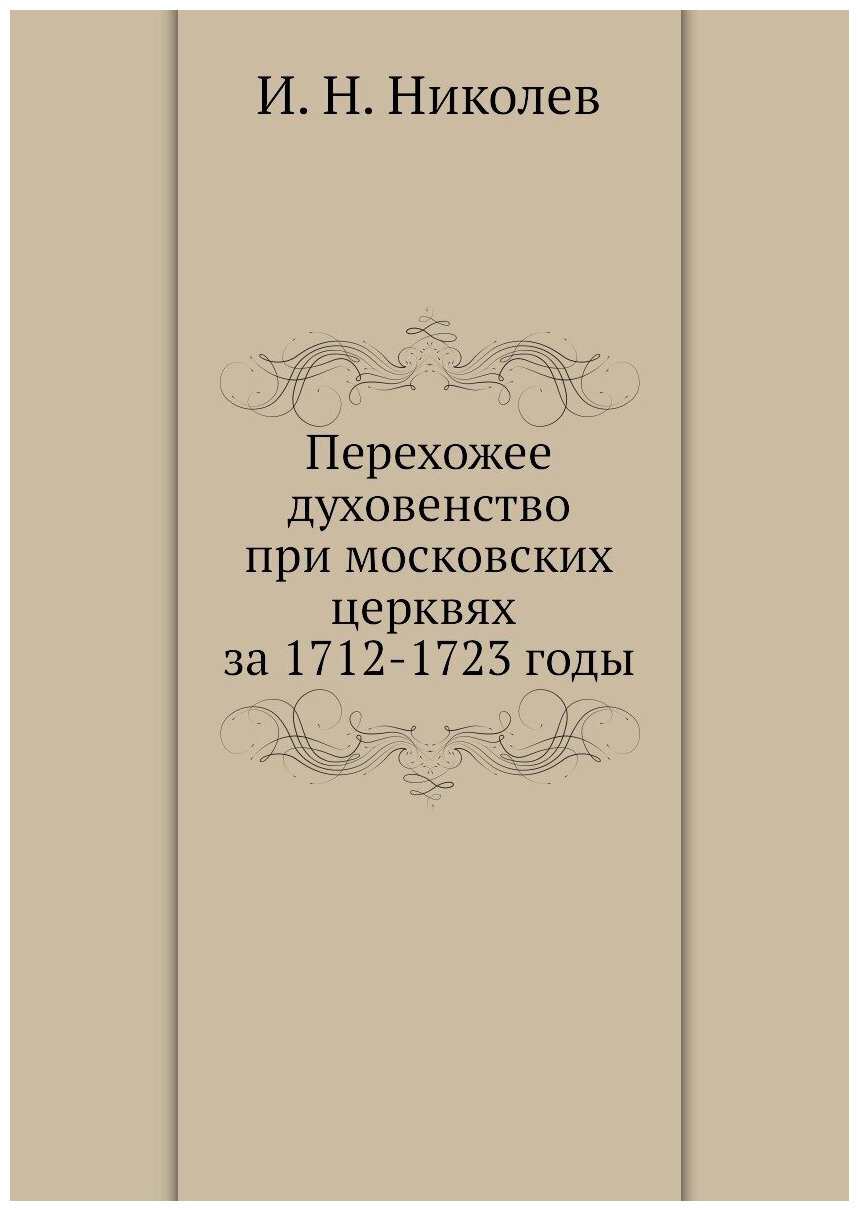 И. Н. Николев

Перехожее духовенство при московских церквях за 1712-1723 годы